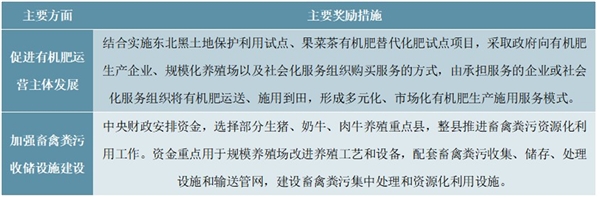 | 主要方面 | 主要奖励措施 |
|---|---|
| 促进有机肥运营主体发展 | 结合实施东北黑土地保护利用试点、果菜茶有机肥替代化肥试点项目，采取政府向有机肥生产企业、规模化养殖场以及社会化服务组织购买服务的方式，由承担服务的企业或社会化服务组织将有机肥运送、施用到田，形成多元化、市场化有机肥生产施用服务模式。 |
| 加强畜禽粪污收储设施建设 | 中央财政安排资金，选择部分生猪、奶牛、肉牛养殖重点县，整县推进畜禽粪污资源化利用工作。资金重点用于规模养殖场改进养殖工艺和设备，配套畜禽粪污收集、储存、处理设施和输送管网，建设畜禽粪污集中处理和资源化利用设施。 |